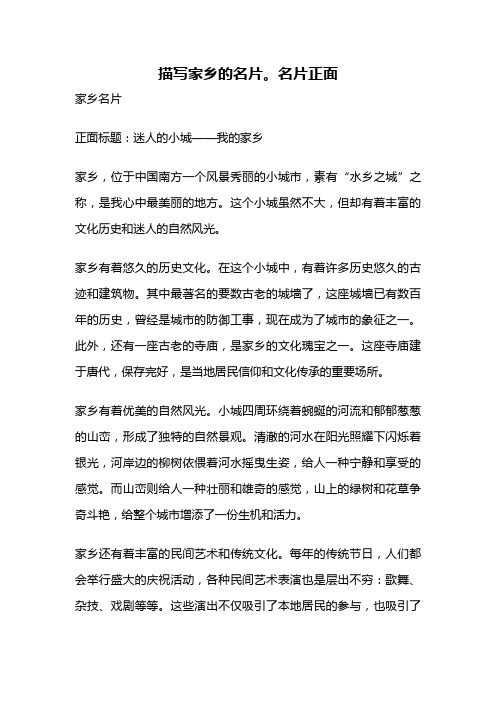 描写家乡的名片。名片正面

家乡名片

正面标题：迷人的小城——我的家乡

家乡，位于中国南方一个风景秀丽的小城市，素有“水乡之城”之称，是我心中最美丽的地方。这个小城虽然不大，但却有着丰富的文化历史和迷人的自然风光。

家乡有着悠久的历史文化。在这个小城中，有着许多历史悠久的古迹和建筑物。其中最著名的要数古老的城墙了，这座城墙已有数百年的历史，曾经是城市的防御工事，现在成为了城市的象征之一。此外，还有一座古老的寺庙，是家乡的文化瑰宝之一。这座寺庙建于唐代，保存完好，是当地居民信仰和文化传承的重要场所。

家乡有着优美的自然风光。小城四周环绕着蜿蜒的河流和郁郁葱葱的山峦，形成了独特的自然景观。清澈的河水在阳光照耀下闪烁着银光，河岸边的柳树依偎着河水摇曳生姿，给人一种宁静和享受的感觉。而山峦则给人一种壮丽和雄奇的感觉，山上的绿树和花草争奇斗艳，给整个城市增添了一份生机和活力。

家乡还有着丰富的民间艺术和传统文化。每年的传统节日，人们都会举行盛大的庆祝活动，各种民间艺术表演也是层出不穷：歌舞、杂技、戏剧等等。这些演出不仅吸引了本地居民的参与，也吸引了